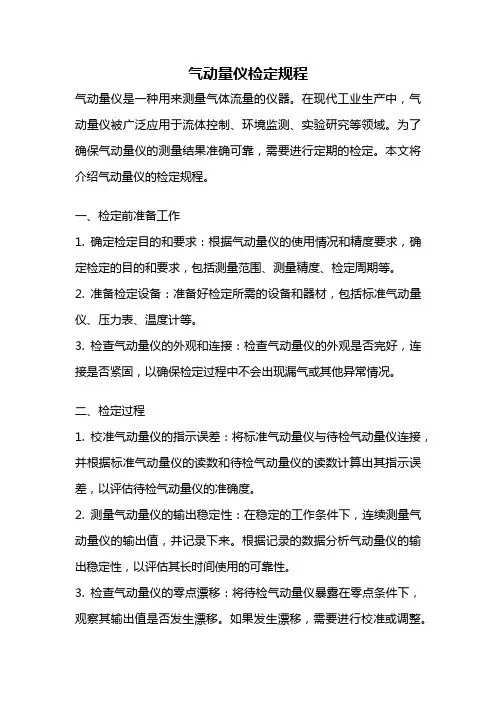 气动量仪检定规程

气动量仪是一种用来测量气体流量的仪器。在现代工业生产中，气动量仪被广泛应用于流体控制、环境监测、实验研究等领域。为了确保气动量仪的测量结果准确可靠，需要进行定期的检定。本文将介绍气动量仪的检定规程。

一、检定前准备工作

1. 确定检定目的和要求：根据气动量仪的使用情况和精度要求，确定检定的目的和要求，包括测量范围、测量精度、检定周期等。

2. 准备检定设备：准备好检定所需的设备和器材，包括标准气动量仪、压力表、温度计等。

3. 检查气动量仪的外观和连接：检查气动量仪的外观是否完好，连接是否紧固，以确保检定过程中不会出现漏气或其他异常情况。

二、检定过程

1. 校准气动量仪的指示误差：将标准气动量仪与待检气动量仪连接，并根据标准气动量仪的读数和待检气动量仪的读数计算出其指示误差，以评估待检气动量仪的准确度。

2. 测量气动量仪的输出稳定性：在稳定的工作条件下，连续测量气动量仪的输出值，并记录下来。根据记录的数据分析气动量仪的输出稳定性，以评估其长时间使用的可靠性。

3. 检查气动量仪的零点漂移：将待检气动量仪暴露在零点条件下，观察其输出值是否发生漂移。如果发生漂移，需要进行校准或调整。